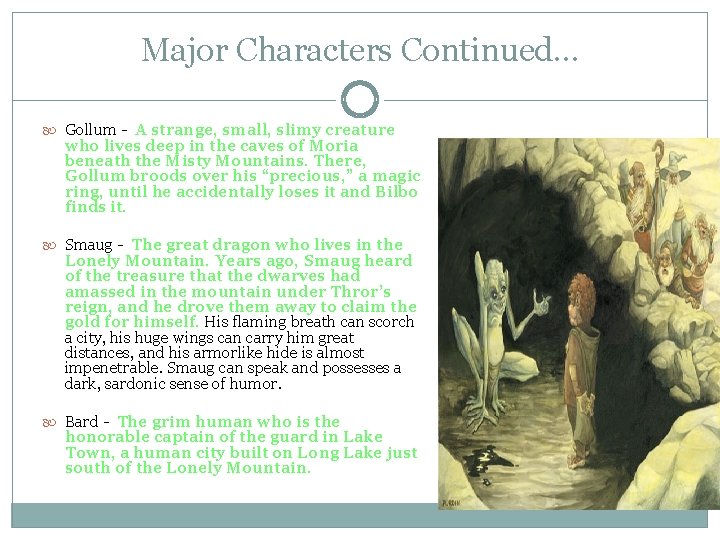 Major Characters Continued…

Gollum - A strange, small, slimy creature who lives deep in the caves of Moria beneath the Misty Mountains. There, Gollum broods over his “precious,” a magic ring, until he accidentally loses it and Bilbo finds it.

Smaug - The great dragon who lives in the Lonely Mountain. Years ago, Smaug heard of the treasure that the dwarves had amassed in the mountain under Thror’s reign, and he drove them away to claim the gold for himself. His flaming breath can scorch a city, his huge wings can carry him great distances, and his armorlike hide is almost impenetrable. Smaug can speak and possesses a dark, sardonic sense of humor.

Bard - The grim human who is the honorable captain of the guard in Lake Town, a human city built on Long Lake just south of the Lonely Mountain.